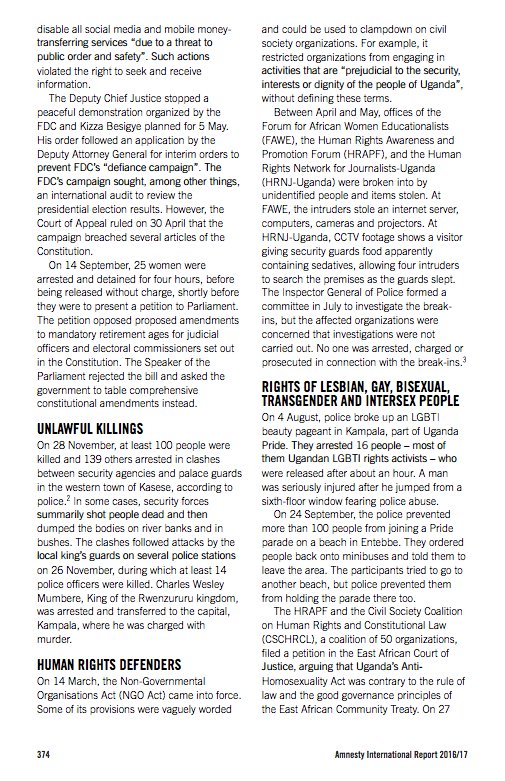 disable all social media and mobile money-transferring services "due to a threat to public order and safety". Such actions violated the right to seek and receive information.

The Deputy Chief Justice stopped a peaceful demonstration organized by the FDC and Kizza Besigye planned for 5 May. His order followed an application by the Deputy Attorney General for interim orders to prevent FDC's "defiance campaign". The FDC's campaign sought, among other things, an international audit to review the presidential election results. However, the Court of Appeal ruled on 30 April that the campaign breached several articles of the Constitution.

On 14 September, 25 women were arrested and detained for four hours, before being released without charge, shortly before they were to present a petition to Parliament. The petition opposed proposed amendments to mandatory retirement ages for judicial officers and electoral commissioners set out in the Constitution. The Speaker of the Parliament rejected the bill and asked the government to table comprehensive constitutional amendments instead.

UNLAWFUL KILLINGS

On 28 November, at least 100 people were killed and 139 others arrested in clashes between security agencies and palace guards in the western town of Kasese, according to police.$^2$ In some cases, security forces summarily shot people dead and then dumped the bodies on river banks and in bushes. The clashes followed attacks by the local king's guards on several police stations on 26 November, during which at least 14 police officers were killed. Charles Wesley Mumbere, King of the Rwenzururu kingdom, was arrested and transferred to the capital, Kampala, where he was charged with murder.

HUMAN RIGHTS DEFENDERS

On 14 March, the Non-Governmental Organisations Act (NGO Act) came into force. Some of its provisions were vaguely worded and could be used to clampdown on civil society organizations. For example, it restricted organizations from engaging in activities that are "prejudicial to the security, interests or dignity of the people of Uganda", without defining these terms.

Between April and May, offices of the Forum for African Women Educationalists (FAWE), the Human Rights Awareness and Promotion Forum (HRAPF), and the Human Rights Network for Journalists-Uganda (HRNJ-Uganda) were broken into by unidentified people and items stolen. At FAWE, the intruders stole an internet server, computers, cameras and projectors. At HRNJ-Uganda, CCTV footage shows a visitor giving security guards food apparently containing sedatives, allowing four intruders to search the premises as the guards slept. The Inspector General of Police formed a committee in July to investigate the break-ins, but the affected organizations were concerned that investigations were not carried out. No one was arrested, charged or prosecuted in connection with the break-ins.$^3$

RIGHTS OF LESBIAN, GAY, BISEXUAL, TRANSGENDER AND INTERSEX PEOPLE

On 4 August, police broke up an LGBTI beauty pageant in Kampala, part of Uganda Pride. They arrested 16 people – most of them Ugandan LGBTI rights activists – who were released after about an hour. A man was seriously injured after he jumped from a sixth-floor window fearing police abuse.

On 24 September, the police prevented more than 100 people from joining a Pride parade on a beach in Entebbe. They ordered people back onto minibuses and told them to leave the area. The participants tried to go to another beach, but police prevented them from holding the parade there too.

The HRAPF and the Civil Society Coalition on Human Rights and Constitutional Law (CSCHRCL), a coalition of 50 organizations, filed a petition in the East African Court of Justice, arguing that Uganda's Anti-Homosexuality Act was contrary to the rule of law and the good governance principles of the East African Community Treaty. On 27

374

Amnesty International Report 2016/17